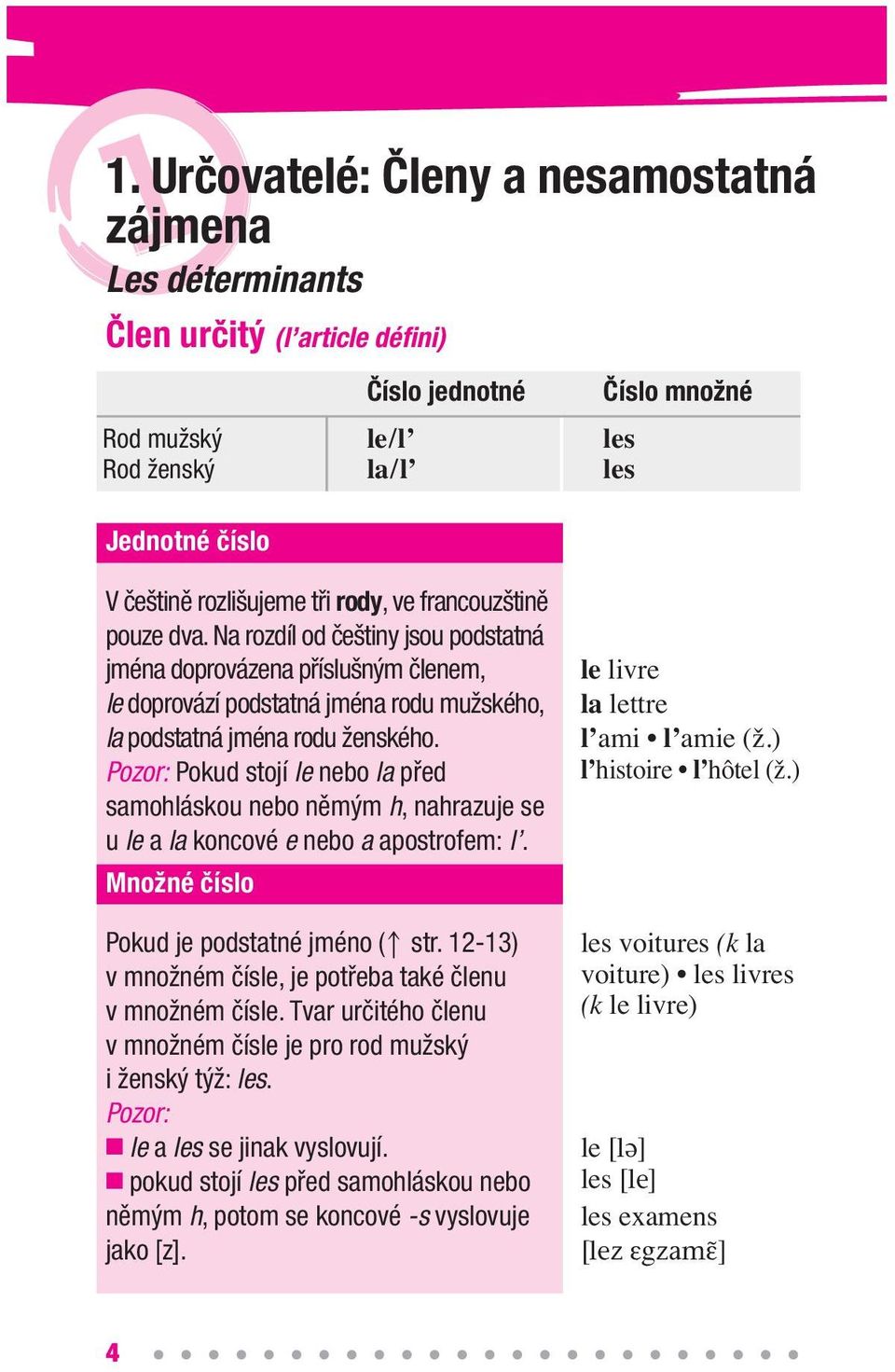 1. Určovatelé: Členy a nesamostatná zájmena
Les déterminants

Člen určitý (l'article défini)

| | Číslo jednotné | Číslo množné |
|---|---|---|
| Rod mužský | le/l' | les |
| Rod ženský | la/l' | les |

Jednotné číslo

V češtině rozlišujeme tři rody, ve francouzštině pouze dva. Na rozdíl od češtiny jsou podstatná jména doprovázena příslušným členem, le doprovází podstatná jména rodu mužského, la podstatná jména rodu ženského.
Pozor: Pokud stojí le nebo la před samohláskou nebo němým h, nahrazuje se u le a la koncové e nebo a apostrofem: l'.

le livre
la lettre
l'ami • l'amie (ž.)
l'histoire • l'hôtel (ž.)

Množné číslo

Pokud je podstatné jméno (↑ str. 12-13) v množném čísle, je potřeba také členu v množném čísle. Tvar určitého členu v množném čísle je pro rod mužský i ženský týž: les.
Pozor:
■ le a les se jinak vyslovují.
■ pokud stojí les před samohláskou nebo němým h, potom se koncové -s vyslovuje jako [z].

les voitures (k la voiture) • les livres (k le livre)

le [lə]
les [le]
les examens
[lez ɛgzamɛ̃]

4